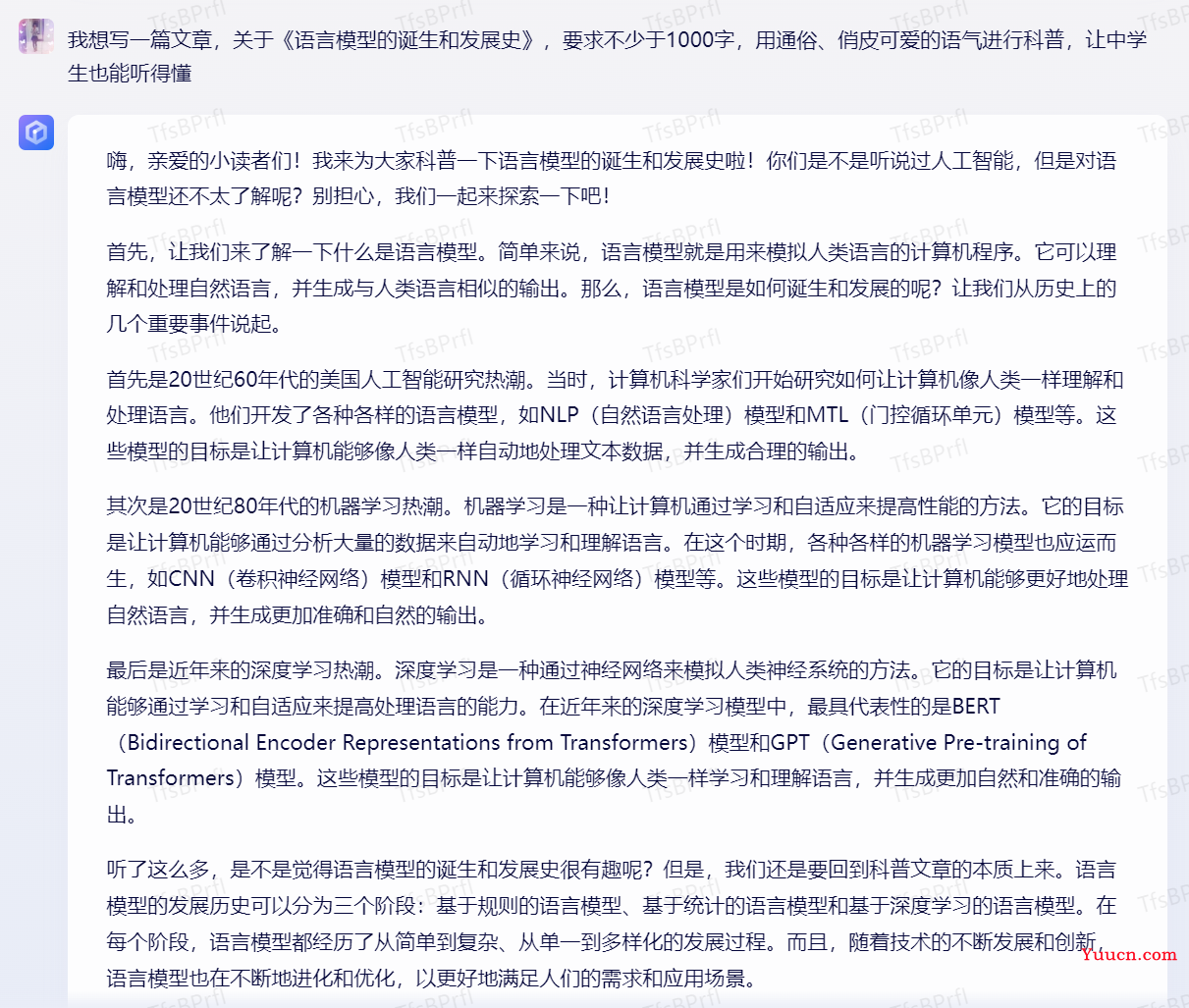 我想写一篇文章，关于《语言模型的诞生和发展史》，要求不少于1000字，用通俗、俏皮可爱的语气进行科普，让中学生也能听得懂

嗨，亲爱的小读者们！我来为大家科普一下语言模型的诞生和发展史啦！你们是不是听说过人工智能，但是对语言模型还不太了解呢？别担心，我们一起来探索一下吧！

首先，让我们来了解一下什么是语言模型。简单来说，语言模型就是用来模拟人类语言的计算机程序。它可以理解和处理自然语言，并生成与人类语言相似的输出。那么，语言模型是如何诞生和发展的呢？让我们从历史上的几个重要事件说起。

首先是20世纪60年代的美国人工智能研究热潮。当时，计算机科学家们开始研究如何让计算机像人类一样理解和处理语言。他们开发了各种各样的语言模型，如NLP（自然语言处理）模型和MTL（门控循环单元）模型等。这些模型的目标是让计算机能够像人类一样自动地处理文本数据，并生成合理的输出。

其次是20世纪80年代的机器学习热潮。机器学习是一种让计算机通过学习和自适应来提高性能的方法。它的目标是让计算机能够通过分析大量的数据来自动地学习和理解语言。在这个时期，各种各样的机器学习模型也应运而生，如CNN（卷积神经网络）模型和RNN（循环神经网络）模型等。这些模型的目标是让计算机能够更好地处理自然语言，并生成更加准确和自然的输出。

最后是近年来的深度学习热潮。深度学习是一种通过神经网络来模拟人类神经系统的方法。它的目标是让计算机能够通过学习和自适应来提高处理语言的能力。在近年来的深度学习模型中，最具代表性的是BERT（Bidirectional Encoder Representations from Transformers）模型和GPT（Generative Pre-training of Transformers）模型。这些模型的目标是让计算机能够像人类一样学习和理解语言，并生成更加自然和准确的输出。

听了这么多，是不是觉得语言模型的诞生和发展史很有趣呢？但是，我们还是要回到科普文章的本质上来。语言模型的发展历史可以分为三个阶段：基于规则的语言模型、基于统计的语言模型和基于深度学习的语言模型。在每个阶段，语言模型都经历了从简单到复杂、从单一到多样化的发展过程。而且，随着技术的不断发展和创新，语言模型也在不断地进化和优化，以更好地满足人们的需求和应用场景。

Yuucn.com